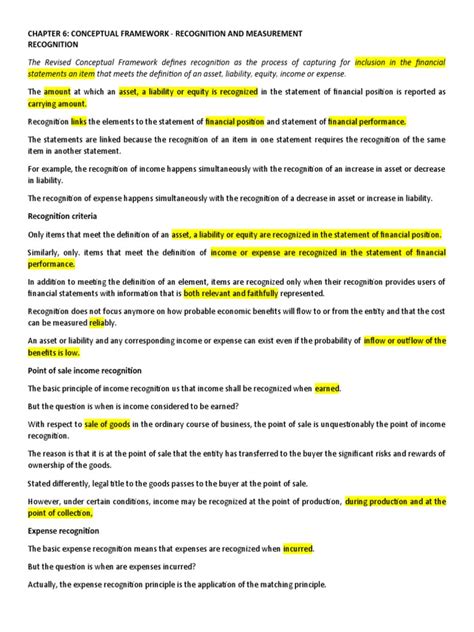 CHAPTER 6: CONCEPTUAL FRAMEWORK - RECOGNITION AND MEASUREMENT
RECOGNITION

The Revised Conceptual Framework defines recognition as the process of capturing for inclusion in the financial statements an item that meets the definition of an asset, liability, equity, income or expense.

The amount at which an asset, a liability or equity is recognized in the statement of financial position is reported as carrying amount.

Recognition links the elements to the statement of financial position and statement of financial performance.

The statements are linked because the recognition of an item in one statement requires the recognition of the same item in another statement.

For example, the recognition of income happens simultaneously with the recognition of an increase in asset or decrease in liability.

The recognition of expense happens simultaneously with the recognition of a decrease in asset or increase in liability.

Recognition criteria

Only items that meet the definition of an asset, a liability or equity are recognized in the statement of financial position.

Similarly, only. items that meet the definition of income or expense are recognized in the statement of financial performance.

In addition to meeting the definition of an element, items are recognized only when their recognition provides users of financial statements with information that is both relevant and faithfully represented.

Recognition does not focus anymore on how probable economic benefits will flow to or from the entity and that the cost can be measured reliably.

An asset or liability and any corresponding income or expense can exist even if the probability of inflow or outflow of the benefits is low.

Point of sale income recognition

The basic principle of income recognition us that income shall be recognized when earned.

But the question is when is income considered to be earned?

With respect to sale of goods in the ordinary course of business, the point of sale is unquestionably the point of income recognition.

The reason is that it is at the point of sale that the entity has transferred to the buyer the significant risks and rewards of ownership of the goods.

Stated differently, legal title to the goods passes to the buyer at the point of sale.

However, under certain conditions, income may be recognized at the point of production, during production and at the point of collection,

Expense recognition

The basic expense recognition means that expenses are recognized when incurred.

But the question is when are expenses incurred?

Actually, the expense recognition principle is the application of the matching principle.